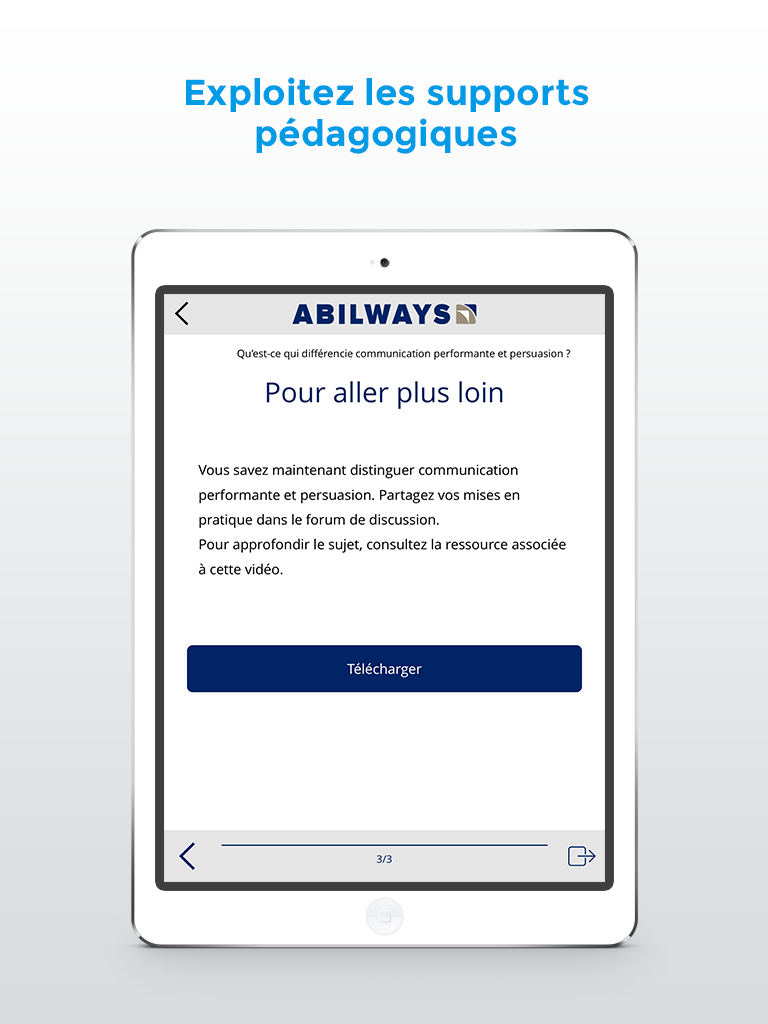 Exploitez les supports pédagogiques

ABILWAYS

Qu'est-ce qui différencie communication performante et persuasion ?

Pour aller plus loin

Vous savez maintenant distinguer communication performante et persuasion. Partagez vos mises en pratique dans le forum de discussion.
Pour approfondir le sujet, consultez la ressource associée à cette vidéo.

Télécharger

3/3